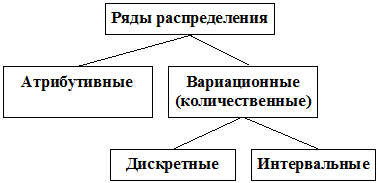 Ряды распределения

Атрибутивные

Вариационные (количественные)

Дискретные

Интервальные